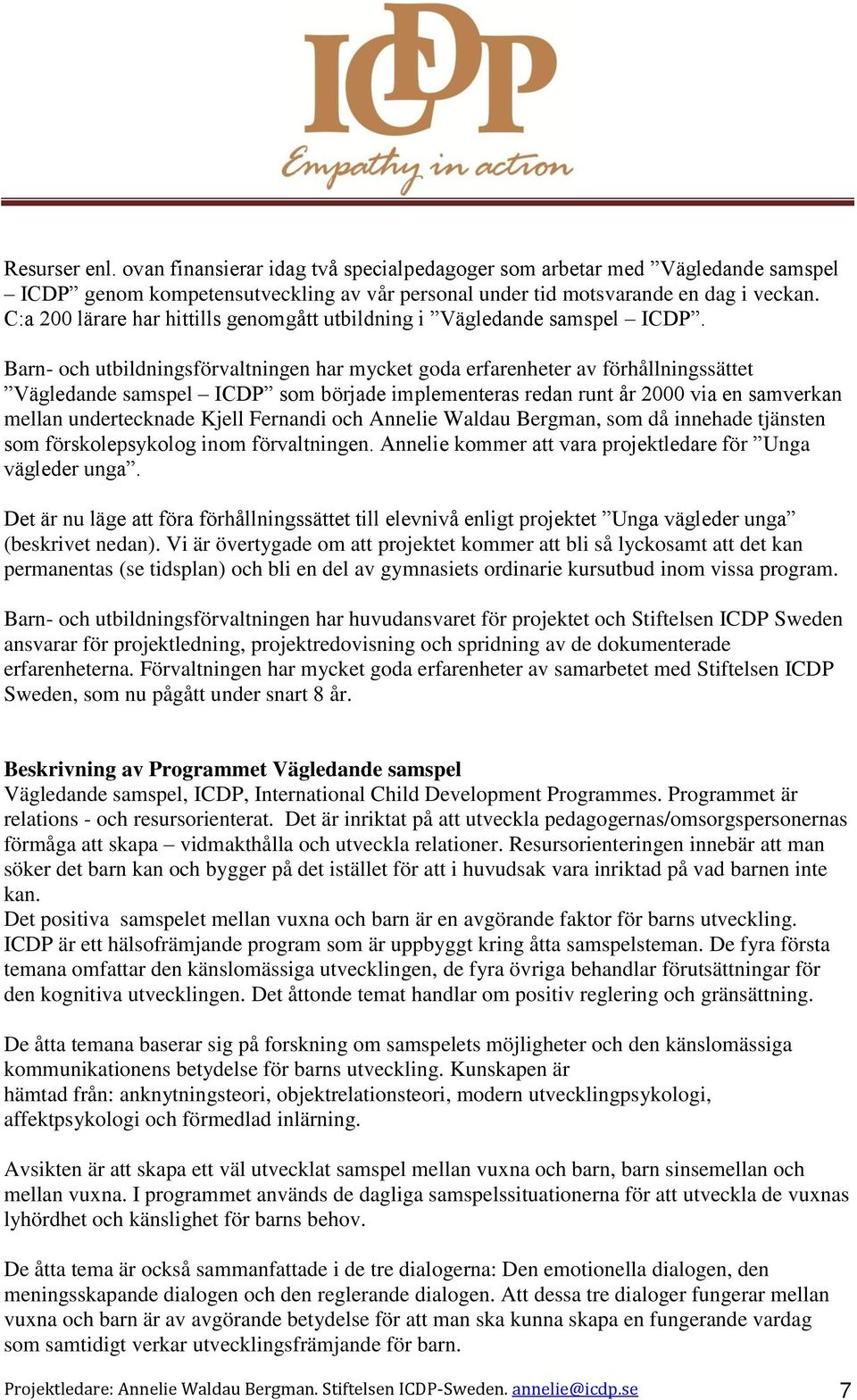 ICDP
Empathy in action

Resurser enl. ovan finansierar idag två specialpedagoger som arbetar med ”Vägledande samspel – ICDP” genom kompetensutveckling av vår personal under tid motsvarande en dag i veckan. C:a 200 lärare har hittills genomgått utbildning i ”Vägledande samspel – ICDP”.

Barn- och utbildningsförvaltningen har mycket goda erfarenheter av förhållningssättet ”Vägledande samspel – ICDP” som började implementeras redan runt år 2000 via en samverkan mellan undertecknade Kjell Fernandi och Annelie Waldau Bergman, som då innehade tjänsten som förskolepsykolog inom förvaltningen. Annelie kommer att vara projektledare för ”Unga vägleder unga”.

Det är nu läge att föra förhållningssättet till elevnivå enligt projektet ”Unga vägleder unga” (beskrivet nedan). Vi är övertygade om att projektet kommer att bli så lyckosamt att det kan permanentas (se tidsplan) och bli en del av gymnasiets ordinarie kursutbud inom vissa program.

Barn- och utbildningsförvaltningen har huvudansvaret för projektet och Stiftelsen ICDP Sweden ansvarar för projektledning, projektredovisning och spridning av de dokumenterade erfarenheterna. Förvaltningen har mycket goda erfarenheter av samarbetet med Stiftelsen ICDP Sweden, som nu pågått under snart 8 år.

Beskrivning av Programmet Vägledande samspel
Vägledande samspel, ICDP, International Child Development Programmes. Programmet är relations - och resursorienterat. Det är inriktat på att utveckla pedagogernas/omsorgspersonernas förmåga att skapa – vidmakthålla och utveckla relationer. Resursorienteringen innebär att man söker det barn kan och bygger på det istället för att i huvudsak vara inriktad på vad barnen inte kan.
Det positiva samspelet mellan vuxna och barn är en avgörande faktor för barns utveckling. ICDP är ett hälsofrämjande program som är uppbyggt kring åtta samspelsteman. De fyra första temana omfattar den känslomässiga utvecklingen, de fyra övriga behandlar förutsättningar för den kognitiva utvecklingen. Det åttonde temat handlar om positiv reglering och gränsättning.

De åtta temana baserar sig på forskning om samspelets möjligheter och den känslomässiga kommunikationens betydelse för barns utveckling. Kunskapen är hämtad från: anknytningsteori, objektrelationsteori, modern utvecklingpsykologi, affektpsykologi och förmedlad inlärning.

Avsikten är att skapa ett väl utvecklat samspel mellan vuxna och barn, barn sinsemellan och mellan vuxna. I programmet används de dagliga samspelssituationerna för att utveckla de vuxnas lyhördhet och känslighet för barns behov.

De åtta tema är också sammanfattade i de tre dialogerna: Den emotionella dialogen, den meningsskapande dialogen och den reglerande dialogen. Att dessa tre dialoger fungerar mellan vuxna och barn är av avgörande betydelse för att man ska kunna skapa en fungerande vardag som samtidigt verkar utvecklingsfrämjande för barn.

Projektledare: Annelie Waldau Bergman. Stiftelsen ICDP-Sweden. annelie@icdp.se 7